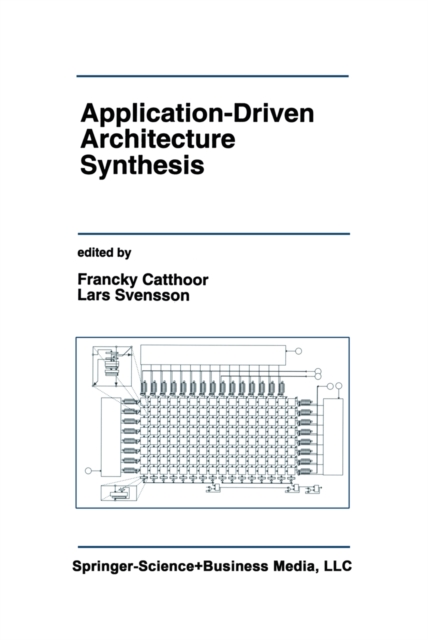 Application-Driven Architecture Synthesis

edited by

Francky Catthoor
Lars Svensson

Springer-Science+Business Media, LLC